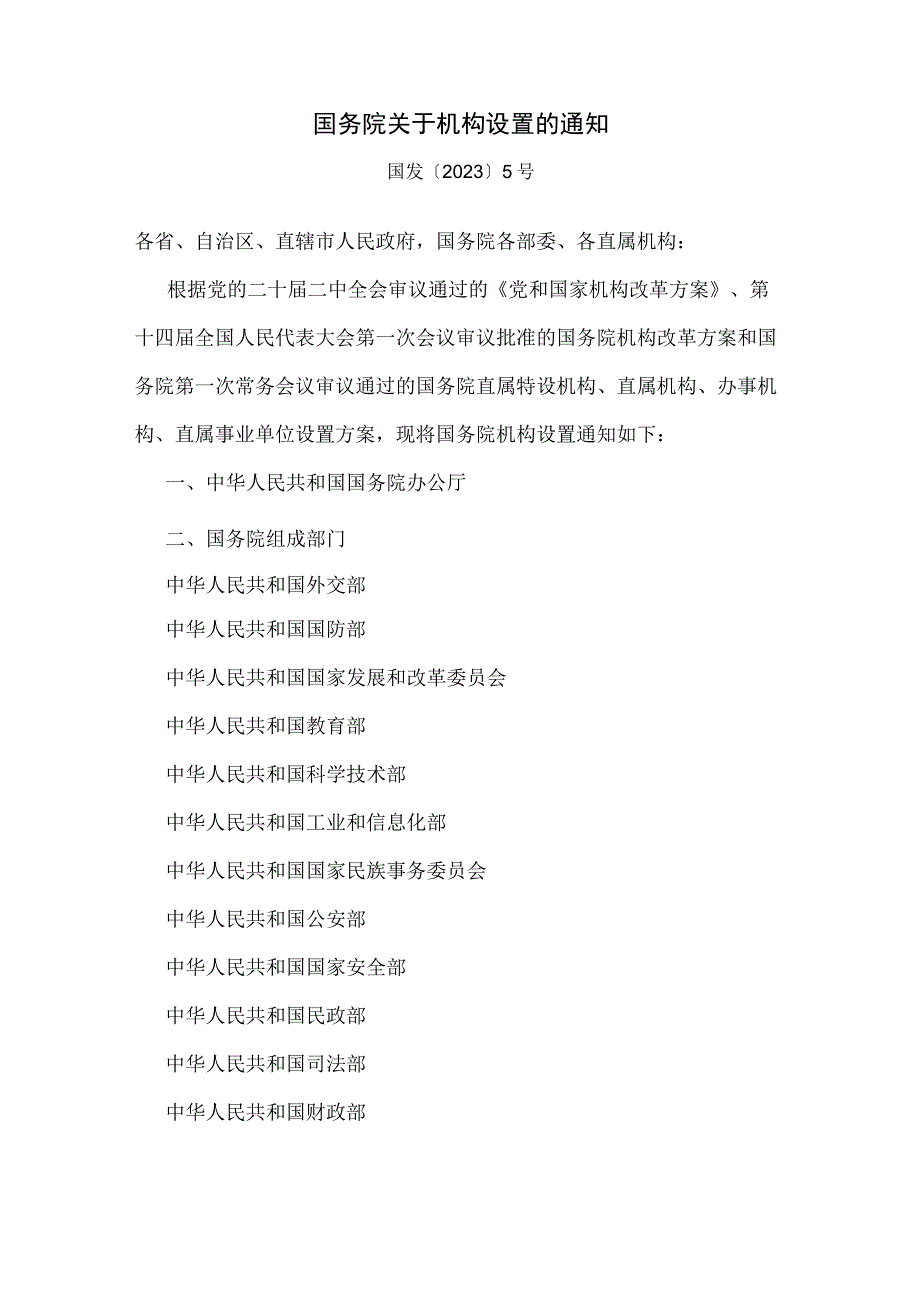 国务院关于机构设置的通知

国发〔2023〕5号

各省、自治区、直辖市人民政府，国务院各部委、各直属机构：

根据党的二十届二中全会审议通过的《党和国家机构改革方案》、第十四届全国人民代表大会第一次会议审议批准的国务院机构改革方案和国务院第一次常务会议审议通过的国务院直属特设机构、直属机构、办事机构、直属事业单位设置方案，现将国务院机构设置通知如下：

一、中华人民共和国国务院办公厅

二、国务院组成部门

中华人民共和国外交部

中华人民共和国国防部

中华人民共和国国家发展和改革委员会

中华人民共和国教育部

中华人民共和国科学技术部

中华人民共和国工业和信息化部

中华人民共和国国家民族事务委员会

中华人民共和国公安部

中华人民共和国国家安全部

中华人民共和国民政部

中华人民共和国司法部

中华人民共和国财政部